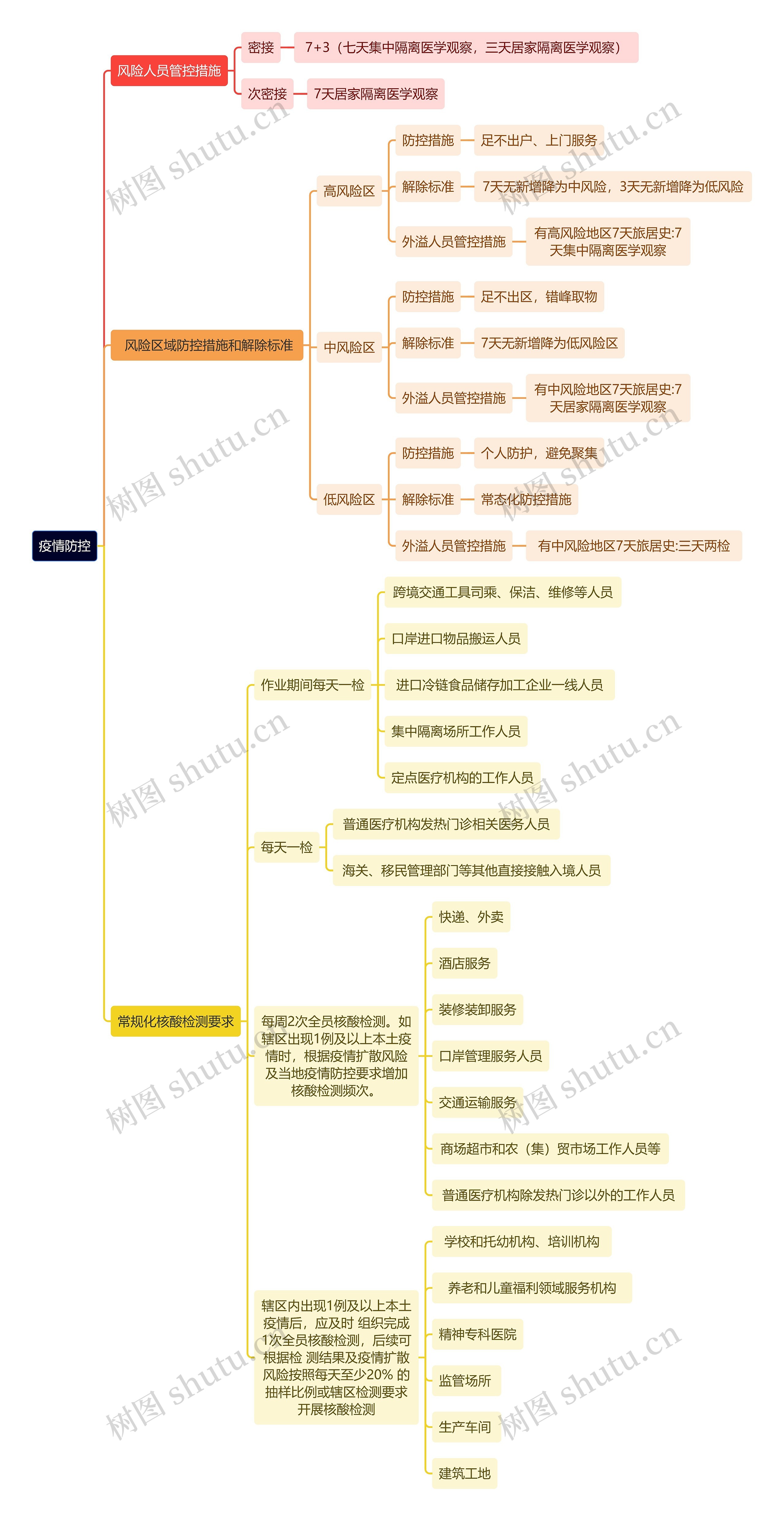 疫情防控

风险人员管控措施
密接
7+3（七天集中隔离医学观察，三天居家隔离医学观察）
次密接
7天居家隔离医学观察

风险区域防控措施和解除标准
高风险区
防控措施
足不出户、上门服务
解除标准
7天无新增降为中风险，3天无新增降为低风险
外溢人员管控措施
有高风险地区7天旅居史:7天集中隔离医学观察
中风险区
防控措施
足不出区，错峰取物
解除标准
7天无新增降为低风险区
外溢人员管控措施
有中风险地区7天旅居史:7天居家隔离医学观察
低风险区
防控措施
个人防护，避免聚集
解除标准
常态化防控措施
外溢人员管控措施
有中风险地区7天旅居史:三天两检

常规化核酸检测要求
作业期间每天一检
跨境交通工具司乘、保洁、维修等人员
口岸进口物品搬运人员
进口冷链食品储存加工企业一线人员
集中隔离场所工作人员
定点医疗机构的工作人员
每天一检
普通医疗机构发热门诊相关医务人员
海关、移民管理部门等其他直接接触入境人员
每周2次全员核酸检测。如辖区出现1例及以上本土疫情时，根据疫情扩散风险及当地疫情防控要求增加核酸检测频次。
快递、外卖
酒店服务
装修装卸服务
口岸管理服务人员
交通运输服务
商场超市和农（集）贸市场工作人员等
普通医疗机构除发热门诊以外的工作人员
辖区内出现1例及以上本土疫情后，应及时 组织完成1次全员核酸检测，后续可根据检 测结果及疫情扩散风险按照每天至少20% 的抽样比例或辖区检测要求开展核酸检测
学校和托幼机构、培训机构
养老和儿童福利领域服务机构
精神专科医院
监管场所
生产车间
建筑工地

树图 shutu.cn